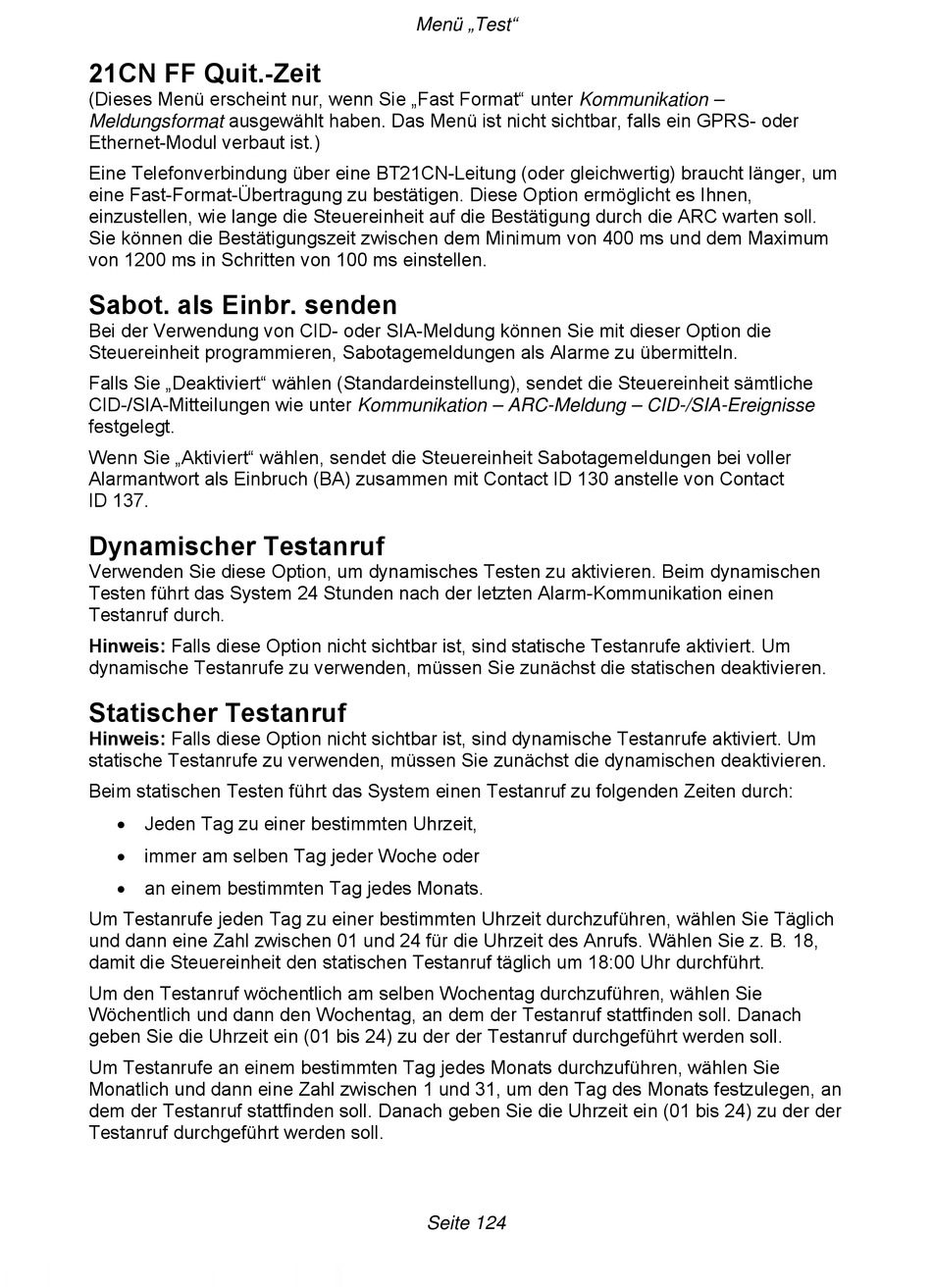 Menü „Test“

21CN FF Quit.-Zeit
(Dieses Menü erscheint nur, wenn Sie „Fast Format“ unter Kommunikation – Meldungsformat ausgewählt haben. Das Menü ist nicht sichtbar, falls ein GPRS- oder Ethernet-Modul verbaut ist.)

Eine Telefonverbindung über eine BT21CN-Leitung (oder gleichwertig) braucht länger, um eine Fast-Format-Übertragung zu bestätigen. Diese Option ermöglicht es Ihnen, einzustellen, wie lange die Steuereinheit auf die Bestätigung durch die ARC warten soll. Sie können die Bestätigungszeit zwischen dem Minimum von 400 ms und dem Maximum von 1200 ms in Schritten von 100 ms einstellen.

Sabot. als Einbr. senden
Bei der Verwendung von CID- oder SIA-Meldung können Sie mit dieser Option die Steuereinheit programmieren, Sabotagemeldungen als Alarme zu übermitteln.

Falls Sie „Deaktiviert“ wählen (Standardeinstellung), sendet die Steuereinheit sämtliche CID-/SIA-Mitteilungen wie unter Kommunikation – ARC-Meldung – CID-/SIA-Ereignisse festgelegt.

Wenn Sie „Aktiviert“ wählen, sendet die Steuereinheit Sabotagemeldungen bei voller Alarmantwort als Einbruch (BA) zusammen mit Contact ID 130 anstelle von Contact ID 137.

Dynamischer Testanruf
Verwenden Sie diese Option, um dynamisches Testen zu aktivieren. Beim dynamischen Testen führt das System 24 Stunden nach der letzten Alarm-Kommunikation einen Testanruf durch.

Hinweis: Falls diese Option nicht sichtbar ist, sind statische Testanrufe aktiviert. Um dynamische Testanrufe zu verwenden, müssen Sie zunächst die statischen deaktivieren.

Statischer Testanruf
Hinweis: Falls diese Option nicht sichtbar ist, sind dynamische Testanrufe aktiviert. Um statische Testanrufe zu verwenden, müssen Sie zunächst die dynamischen deaktivieren.

Beim statischen Testen führt das System einen Testanruf zu folgenden Zeiten durch:

• Jeden Tag zu einer bestimmten Uhrzeit,
• immer am selben Tag jeder Woche oder
• an einem bestimmten Tag jedes Monats.

Um Testanrufe jeden Tag zu einer bestimmten Uhrzeit durchzuführen, wählen Sie Täglich und dann eine Zahl zwischen 01 und 24 für die Uhrzeit des Anrufs. Wählen Sie z. B. 18, damit die Steuereinheit den statischen Testanruf täglich um 18:00 Uhr durchführt.

Um den Testanruf wöchentlich am selben Wochentag durchzuführen, wählen Sie Wöchentlich und dann den Wochentag, an dem der Testanruf stattfinden soll. Danach geben Sie die Uhrzeit ein (01 bis 24) zu der der Testanruf durchgeführt werden soll.

Um Testanrufe an einem bestimmten Tag jedes Monats durchzuführen, wählen Sie Monatlich und dann eine Zahl zwischen 1 und 31, um den Tag des Monats festzulegen, an dem der Testanruf stattfinden soll. Danach geben Sie die Uhrzeit ein (01 bis 24) zu der der Testanruf durchgeführt werden soll.

Seite 124